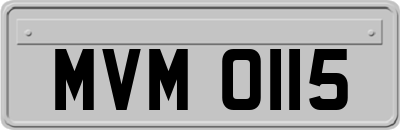 MVM 0115